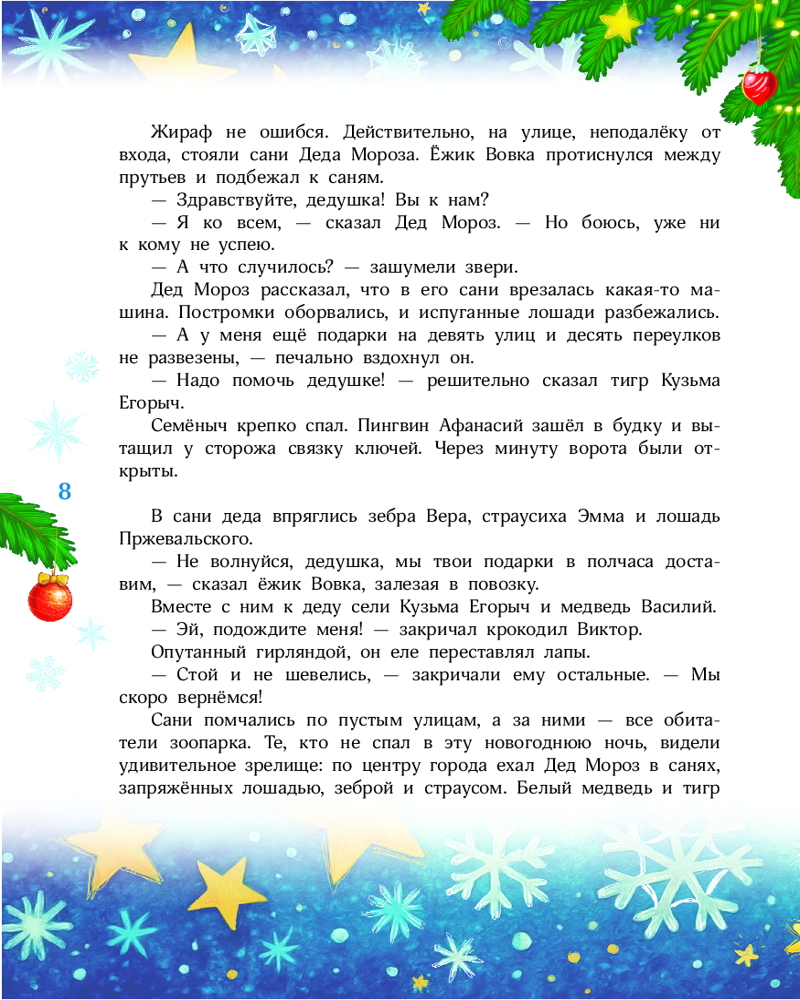 Жираф не ошибся. Действительно, на улице, неподалёку от входа, стояли сани Деда Мороза. Ёжик Вовка протиснулся между прутьев и подбежал к саням.

— Здравствуйте, дедушка! Вы к нам?

— Я ко всем, — сказал Дед Мороз. — Но боюсь, уже ни к кому не успею.

— А что случилось? — зашумели звери.

Дед Мороз рассказал, что в его сани врезалась какая-то машина. Постромки оборвались, и испуганные лошади разбежались.

— А у меня ещё подарки на девять улиц и десять переулков не развезены, — печально вздохнул он.

— Надо помочь дедушке! — решительно сказал тигр Кузьма Егорыч.

Семёныч крепко спал. Пингвин Афанасий зашёл в будку и вытащил у сторожа связку ключей. Через минуту ворота были открыты.

8

В сани деда впряглись зебра Вера, страусиха Эмма и лошадь Пржевальского.

— Не волнуйся, дедушка, мы твои подарки в полчаса доставим, — сказал ёжик Вовка, залезая в повозку.

Вместе с ним к деду сели Кузьма Егорыч и медведь Василий.

— Эй, подождите меня! — закричал крокодил Виктор.

Опутанный гирляндой, он еле переставлял лапы.

— Стой и не шевелись, — закричали ему остальные. — Мы скоро вернёмся!

Сани помчались по пустым улицам, а за ними — все обитатели зоопарка. Те, кто не спал в эту новогоднюю ночь, видели удивительное зрелище: по центру города ехал Дед Мороз в санях, запряжённых лошадью, зеброй и страусом. Белый медведь и тигр